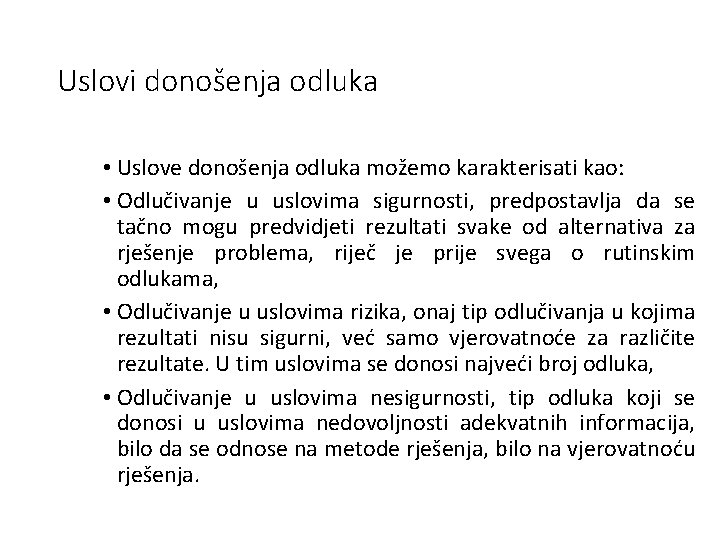 Uslovi donošenja odluka

• Uslove donošenja odluka možemo karakterisati kao:

• Odlučivanje u uslovima sigurnosti, predpostavlja da se tačno mogu predvidjeti rezultati svake od alternativa za rješenje problema, riječ je prije svega o rutinskim odlukama,

• Odlučivanje u uslovima rizika, onaj tip odlučivanja u kojima rezultati nisu sigurni, već samo vjerovatnoće za različite rezultate. U tim uslovima se donosi najveći broj odluka,

• Odlučivanje u uslovima nesigurnosti, tip odluka koji se donosi u uslovima nedovoljnosti adekvatnih informacija, bilo da se odnose na metode rješenja, bilo na vjerovatnoću rješenja.